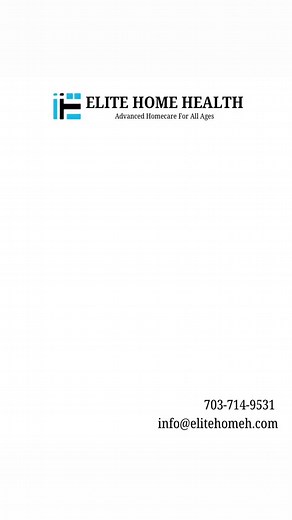 ELITE HOME HEALTH
Advanced Homecare For All Ages

703-714-9531
info@elitehomeh.com